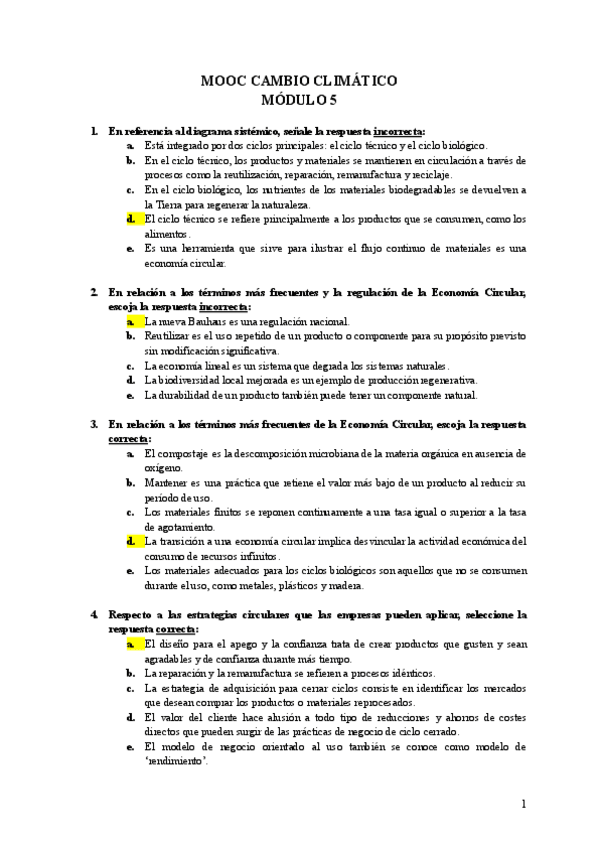 MOOC CAMBIO CLIMÁTICO
MÓDULO 5

1. En referencia al diagrama sistémico, señale la respuesta incorrecta:
a. Está integrado por dos ciclos principales: el ciclo técnico y el ciclo biológico.
b. En el ciclo técnico, los productos y materiales se mantienen en circulación a través de procesos como la reutilización, reparación, remanufactura y reciclaje.
c. En el ciclo biológico, los nutrientes de los materiales biodegradables se devuelven a la Tierra para regenerar la naturaleza.
d. El ciclo técnico se refiere principalmente a los productos que se consumen, como los alimentos.
e. Es una herramienta que sirve para ilustrar el flujo continuo de materiales es una economía circular.

2. En relación a los términos más frecuentes y la regulación de la Economía Circular, escoja la respuesta incorrecta:
a. La nueva Bauhaus es una regulación nacional.
b. Reutilizar es el uso repetido de un producto o componente para su propósito previsto sin modificación significativa.
c. La economía lineal es un sistema que degrada los sistemas naturales.
d. La biodiversidad local mejorada es un ejemplo de producción regenerativa.
e. La durabilidad de un producto también puede tener un componente natural.

3. En relación a los términos más frecuentes de la Economía Circular, escoja la respuesta correcta:
a. El compostaje es la descomposición microbiana de la materia orgánica en ausencia de oxígeno.
b. Mantener es una práctica que retiene el valor más bajo de un producto al reducir su período de uso.
c. Los materiales finitos se reponen continuamente a una tasa igual o superior a la tasa de agotamiento.
d. La transición a una economía circular implica desvincular la actividad económica del consumo de recursos infinitos.
e. Los materiales adecuados para los ciclos biológicos son aquellos que no se consumen durante el uso, como metales, plásticos y madera.

4. Respecto a las estrategias circulares que las empresas pueden aplicar, seleccione la respuesta correcta:
a. El diseño para el apego y la confianza trata de crear productos que gusten y sean agradables y de confianza durante más tiempo.
b. La reparación y la remanufactura se refieren a procesos idénticos.
c. La estrategia de adquisición para cerrar ciclos consiste en identificar los mercados que desean comprar los productos o materiales reprocesados.
d. El valor del cliente hace alusión a todo tipo de reducciones y ahorros de costes directos que pueden surgir de las prácticas de negocio de ciclo cerrado.
e. El modelo de negocio orientado al uso también se conoce como modelo de 'rendimiento'.

1